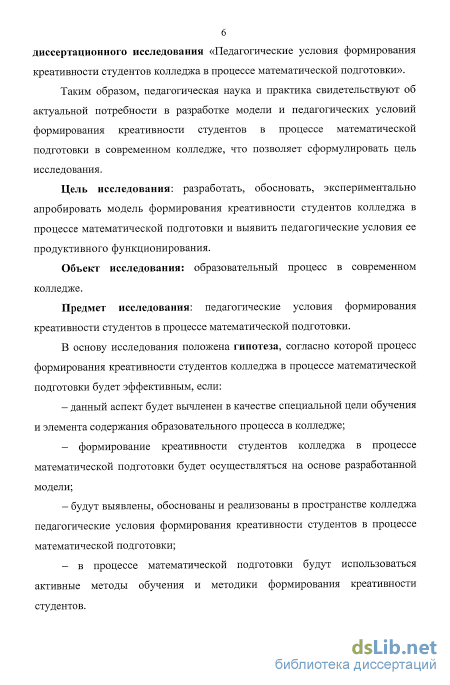 6

диссертационного исследования «Педагогические условия формирования креативности студентов колледжа в процессе математической подготовки».

Таким образом, педагогическая наука и практика свидетельствуют об актуальной потребности в разработке модели и педагогических условий формирования креативности студентов в процессе математической подготовки в современном колледже, что позволяет сформулировать цель исследования.

Цель исследования: разработать, обосновать, экспериментально апробировать модель формирования креативности студентов колледжа в процессе математической подготовки и выявить педагогические условия ее продуктивного функционирования.

Объект исследования: образовательный процесс в современном колледже.

Предмет исследования: педагогические условия формирования креативности студентов в процессе математической подготовки.

В основу исследования положена гипотеза, согласно которой процесс формирования креативности студентов колледжа в процессе математической подготовки будет эффективным, если:

– данный аспект будет вычленен в качестве специальной цели обучения и элемента содержания образовательного процесса в колледже;

– формирование креативности студентов колледжа в процессе математической подготовки будет осуществляться на основе разработанной модели;

– будут выявлены, обоснованы и реализованы в пространстве колледжа педагогические условия формирования креативности студентов в процессе математической подготовки;

– в процессе математической подготовки будут использоваться активные методы обучения и методики формирования креативности студентов.

dsLib.net
библиотека диссертаций